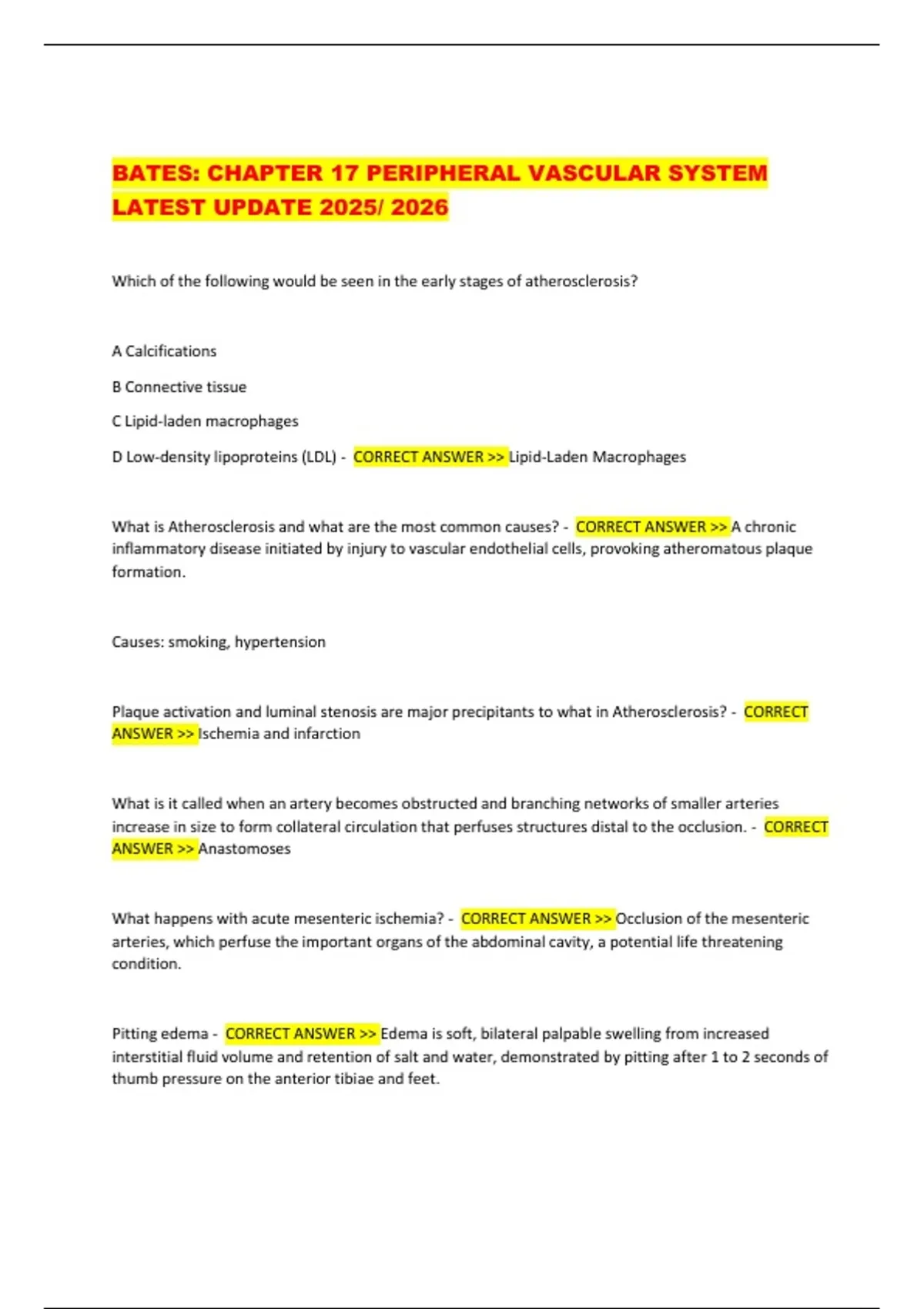 BATES: CHAPTER 17 PERIPHERAL VASCULAR SYSTEM LATEST UPDATE 2025/ 2026

Which of the following would be seen in the early stages of atherosclerosis?

A Calcifications

B Connective tissue

C Lipid-laden macrophages

D Low-density lipoproteins (LDL) - CORRECT ANSWER >> Lipid-Laden Macrophages

What is Atherosclerosis and what are the most common causes? - CORRECT ANSWER >> A chronic inflammatory disease initiated by injury to vascular endothelial cells, provoking atheromatous plaque formation.

Causes: smoking, hypertension

Plaque activation and luminal stenosis are major precipitants to what in Atherosclerosis? - CORRECT ANSWER >> Ischemia and infarction

What is it called when an artery becomes obstructed and branching networks of smaller arteries increase in size to form collateral circulation that perfuses structures distal to the occlusion. - CORRECT ANSWER >> Anastomoses

What happens with acute mesenteric ischemia? - CORRECT ANSWER >> Occlusion of the mesenteric arteries, which perfuse the important organs of the abdominal cavity, a potential life threatening condition.

Pitting edema - CORRECT ANSWER >> Edema is soft, bilateral palpable swelling from increased interstitial fluid volume and retention of salt and water, demonstrated by pitting after 1 to 2 seconds of thumb pressure on the anterior tibiae and feet.